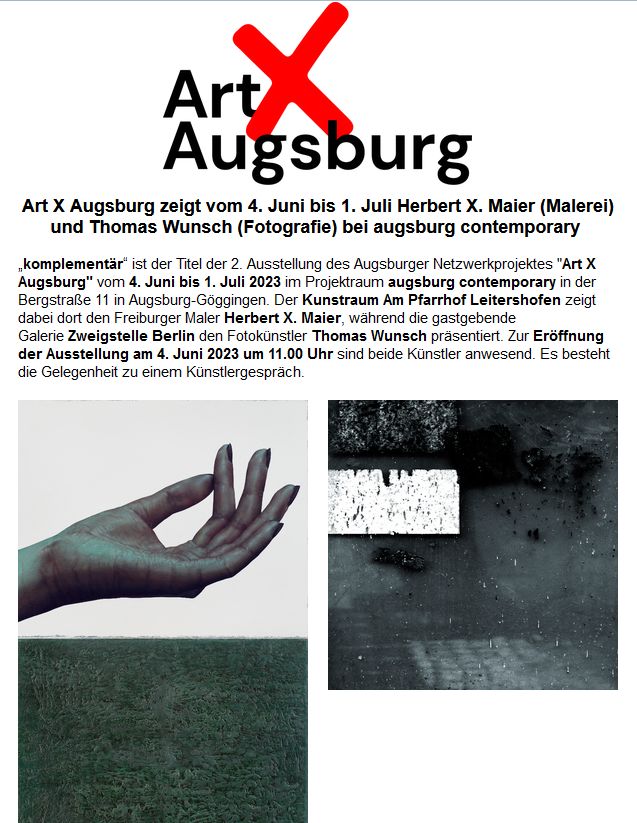 Art X Augsburg

Art X Augsburg zeigt vom 4. Juni bis 1. Juli Herbert X. Maier (Malerei) und Thomas Wunsch (Fotografie) bei augsburg contemporary

„komplementär“ ist der Titel der 2. Ausstellung des Augsburger Netzwerkprojektes "Art X Augsburg" vom 4. Juni bis 1. Juli 2023 im Projektraum augsburg contemporary in der Bergstraße 11 in Augsburg-Göggingen. Der Kunstraum Am Pfarrhof Leitershofen zeigt dabei dort den Freiburger Maler Herbert X. Maier, während die gastgebende Galerie Zweigstelle Berlin den Fotokünstler Thomas Wunsch präsentiert. Zur Eröffnung der Ausstellung am 4. Juni 2023 um 11.00 Uhr sind beide Künstler anwesend. Es besteht die Gelegenheit zu einem Künstlergespräch.